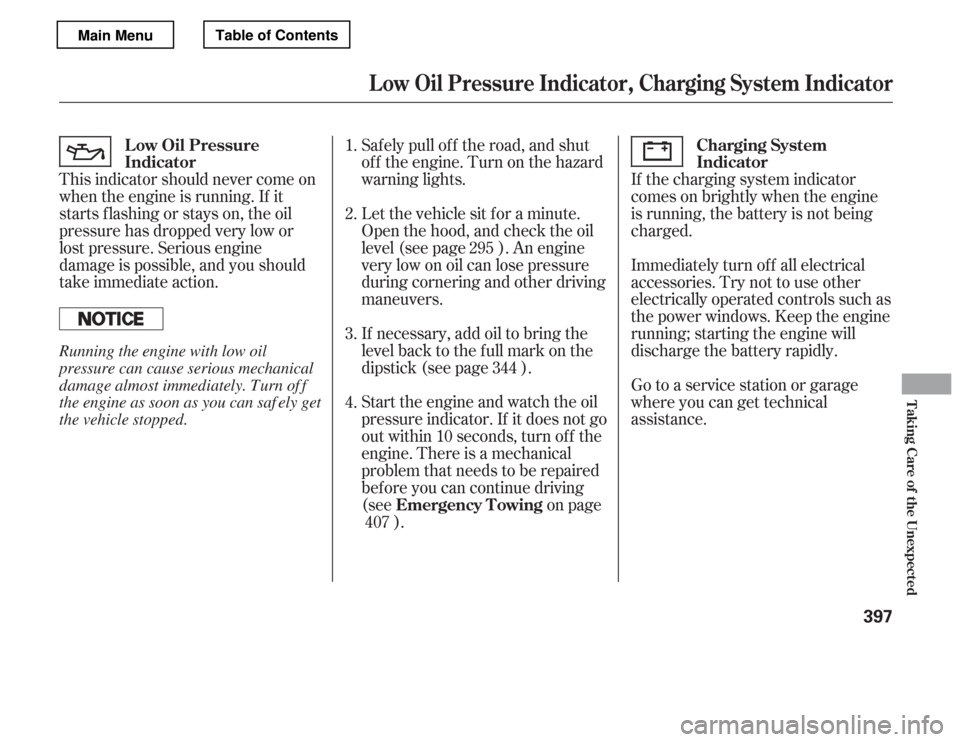 Main Menu

Table of Contents

Low Oil Pressure Indicator, Charging System Indicator

Low Oil Pressure Indicator

This indicator should never come on when the engine is running. If it starts flashing or stays on, the oil pressure has dropped very low or lost pressure. Serious engine damage is possible, and you should take immediate action.

NOTICE

Running the engine with low oil pressure can cause serious mechanical damage almost immediately. Turn off the engine as soon as you can safely get the vehicle stopped.

1. Safely pull off the road, and shut off the engine. Turn on the hazard warning lights.

2. Let the vehicle sit for a minute. Open the hood, and check the oil level (see page 295 ). An engine very low on oil can lose pressure during cornering and other driving maneuvers.

3. If necessary, add oil to bring the level back to the full mark on the dipstick (see page 344 ).

4. Start the engine and watch the oil pressure indicator. If it does not go out within 10 seconds, turn off the engine. There is a mechanical problem that needs to be repaired before you can continue driving (see Emergency Towing on page 407 ).

Charging System Indicator

If the charging system indicator comes on brightly when the engine is running, the battery is not being charged.

Immediately turn off all electrical accessories. Try not to use other electrically operated controls such as the power windows. Keep the engine running; starting the engine will discharge the battery rapidly.

Go to a service station or garage where you can get technical assistance.

Taking Care of the Unexpected

397

carmanualsonline.info